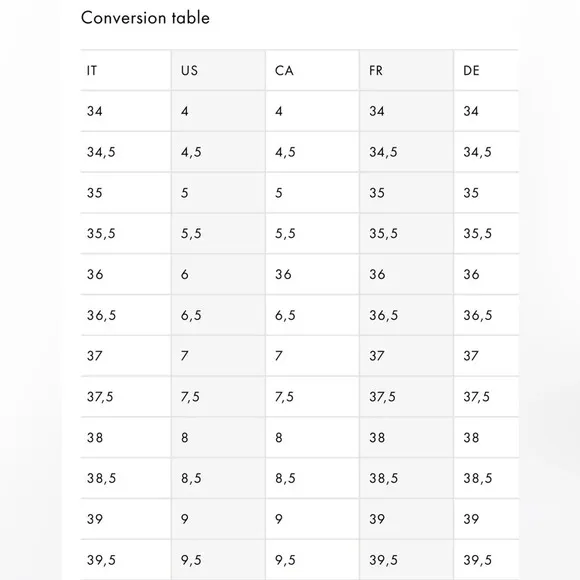 Conversion table

| IT | US | CA | FR | DE |
|---|---|---|---|---|
| 34 | 4 | 4 | 34 | 34 |
| 34,5 | 4,5 | 4,5 | 34,5 | 34,5 |
| 35 | 5 | 5 | 35 | 35 |
| 35,5 | 5,5 | 5,5 | 35,5 | 35,5 |
| 36 | 6 | 36 | 36 | 36 |
| 36,5 | 6,5 | 6,5 | 36,5 | 36,5 |
| 37 | 7 | 7 | 37 | 37 |
| 37,5 | 7,5 | 7,5 | 37,5 | 37,5 |
| 38 | 8 | 8 | 38 | 38 |
| 38,5 | 8,5 | 8,5 | 38,5 | 38,5 |
| 39 | 9 | 9 | 39 | 39 |
| 39,5 | 9,5 | 9,5 | 39,5 | 39,5 |